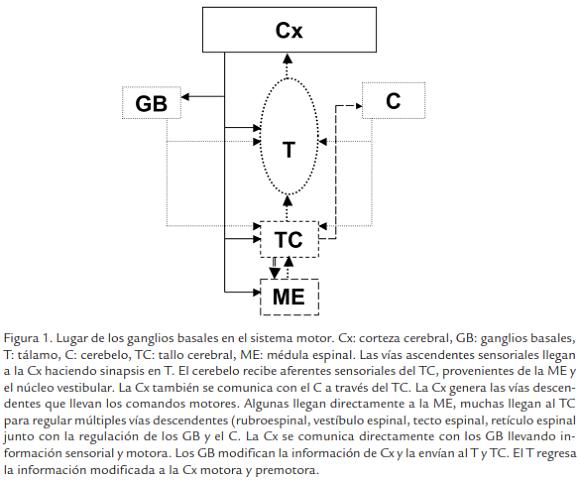 Cx

GB

C

T

TC

ME

Figura 1. Lugar de los ganglios basales en el sistema motor. Cx: corteza cerebral, GB: ganglios basales, T: tálamo, C: cerebelo, TC: tallo cerebral, ME: médula espinal. Las vías ascendentes sensoriales llegan a la Cx haciendo sinapsis en T. El cerebelo recibe aferentes sensoriales del TC, provenientes de la ME y el núcleo vestibular. La Cx también se comunica con el C a través del TC. La Cx genera las vías descendentes que llevan los comandos motores. Algunas llegan directamente a la ME, muchas llegan al TC para regular múltiples vías descendentes (rubroespinal, vestíbulo espinal, tecto espinal, retículo espinal junto con la regulación de los GB y el C. La Cx se comunica directamente con los GB llevando información sensorial y motora. Los GB modifican la información de Cx y la envían al T y TC. El T regresa la información modificada a la Cx motora y premotora.